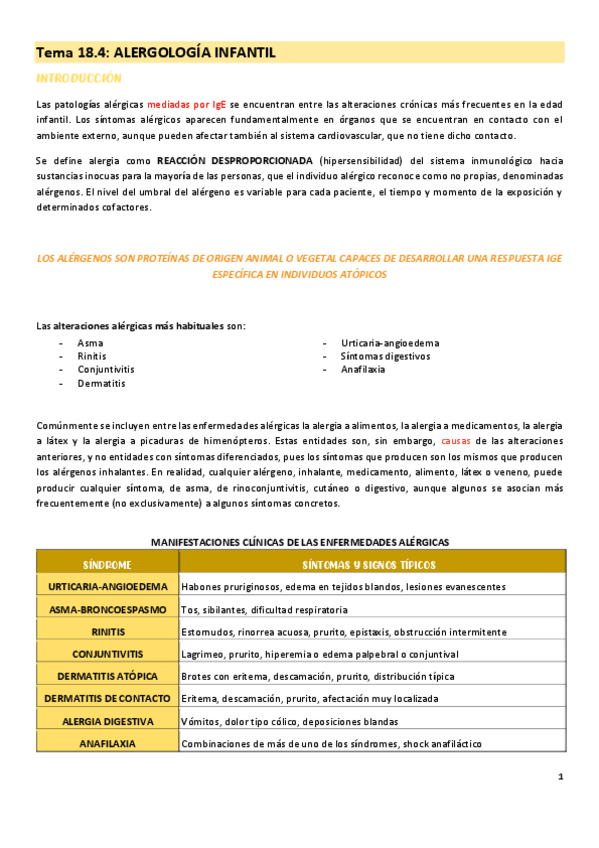 Tema 18.4: ALERGOLOGÍA INFANTIL

INTRODUCCIÓN

Las patologías alérgicas mediadas por IgE se encuentran entre las alteraciones crónicas más frecuentes en la edad infantil. Los síntomas alérgicos aparecen fundamentalmente en órganos que se encuentran en contacto con el ambiente externo, aunque pueden afectar también al sistema cardiovascular, que no tiene dicho contacto.

Se define alergia como REACCIÓN DESPROPORCIONADA (hipersensibilidad) del sistema inmunológico hacia sustancias inocuas para la mayoría de las personas, que el individuo alérgico reconoce como no propias, denominadas alérgenos. El nivel del umbral del alérgeno es variable para cada paciente, el tiempo y momento de la exposición y determinados cofactores.

LOS ALÉRGENOS SON PROTEÍNAS DE ORIGEN ANIMAL O VEGETAL CAPACES DE DESARROLLAR UNA RESPUESTA IGE ESPECÍFICA EN INDIVIDUOS ATÓPICOS

Las alteraciones alérgicas más habituales son:
- Asma
- Rinitis
- Conjuntivitis
- Dermatitis
- Urticaria-angioedema
- Síntomas digestivos
- Anafilaxia

Comúnmente se incluyen entre las enfermedades alérgicas la alergia a alimentos, la alergia a medicamentos, la alergia a látex y la alergia a picaduras de himenópteros. Estas entidades son, sin embargo, causas de las alteraciones anteriores, y no entidades con síntomas diferenciados, pues los síntomas que producen son los mismos que producen los alérgenos inhalantes. En realidad, cualquier alérgeno, inhalante, medicamento, alimento, látex o veneno, puede producir cualquier síntoma, de asma, de rinoconjuntivitis, cutáneo o digestivo, aunque algunos se asocian más frecuentemente (no exclusivamente) a algunos síntomas concretos.

MANIFESTACIONES CLÍNICAS DE LAS ENFERMEDADES ALÉRGICAS

| SÍNDROME | SÍNTOMAS Y SIGNOS TÍPICOS |
|---|---|
| URTICARIA-ANGIOEDEMA | Habones pruriginosos, edema en tejidos blandos, lesiones evanescentes |
| ASMA-BRONCOESPASMO | Tos, sibilantes, dificultad respiratoria |
| RINITIS | Estornudos, rinorrea acuosa, prurito, epistaxis, obstrucción intermitente |
| CONJUNTIVITIS | Lagrimeo, prurito, hiperemia o edema palpebral o conjuntival |
| DERMATITIS ATÓPICA | Brotes con eritema, descamación, prurito, distribución típica |
| DERMATITIS DE CONTACTO | Eritema, descamación, prurito, afectación muy localizada |
| ALERGIA DIGESTIVA | Vómitos, dolor tipo cólico, deposiciones blandas |
| ANAFILAXIA | Combinaciones de más de uno de los síndromes, shock anafiláctico |

1